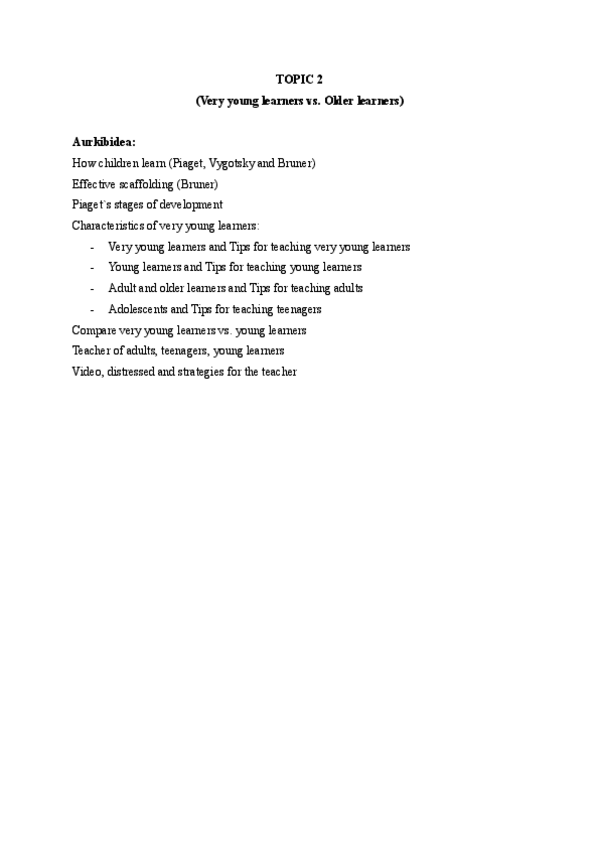 TOPIC 2
(Very young learners vs. Older learners)

Aurkibidea:
How children learn (Piaget, Vygotsky and Bruner)
Effective scaffolding (Bruner)
Piaget`s stages of development
Characteristics of very young learners:
- Very young learners and Tips for teaching very young learners
- Young learners and Tips for teaching young learners
- Adult and older learners and Tips for teaching adults
- Adolescents and Tips for teaching teenagers
Compare very young learners vs. young learners
Teacher of adults, teenagers, young learners
Video, distressed and strategies for the teacher